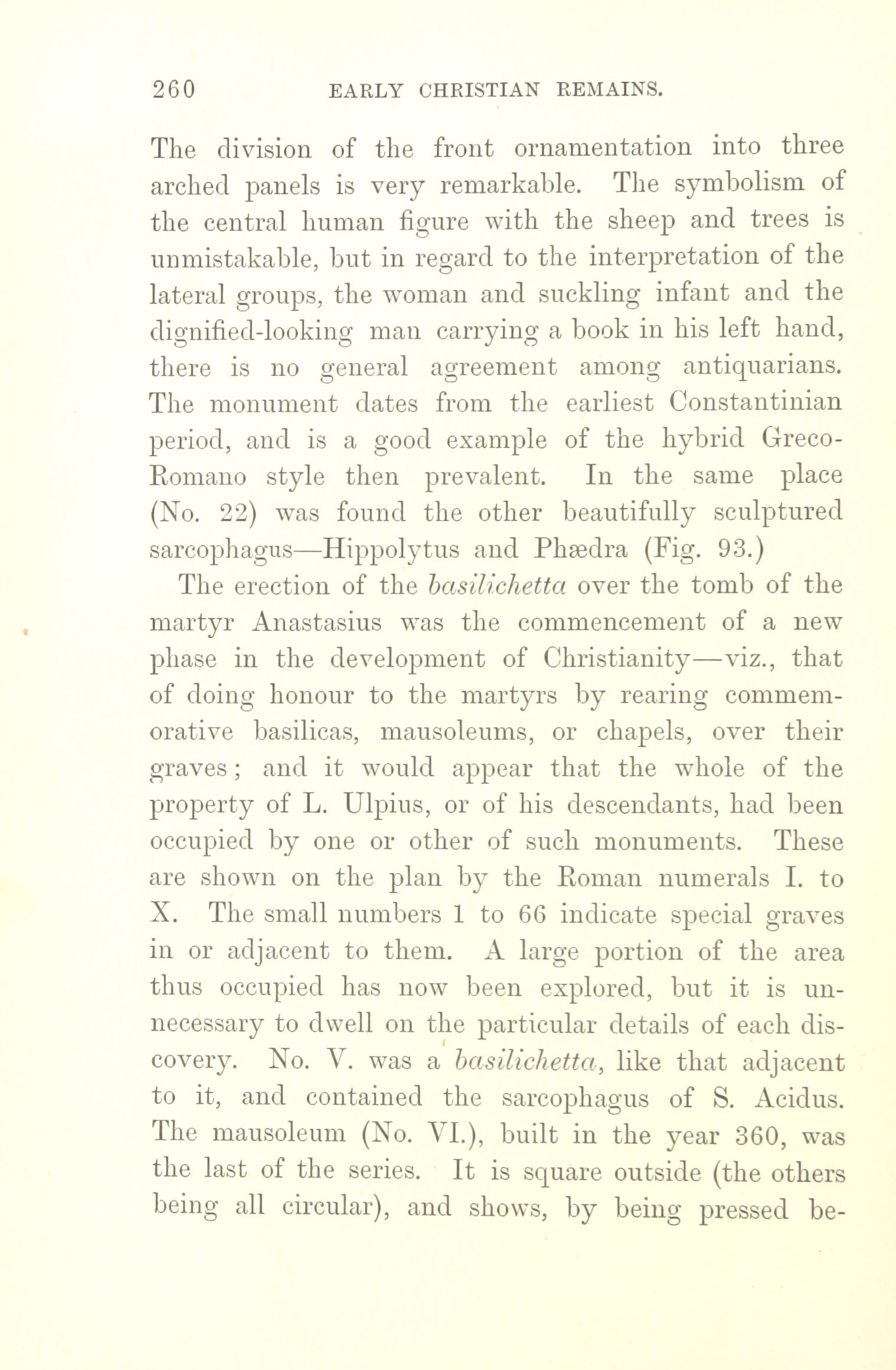 260 EARLY CHRISTIAN REMAINS.

The division of the front ornamentation into three arched panels is very remarkable. The symbolism of the central human figure with the sheep and trees is unmistakable, but in regard to the interpretation of the lateral groups, the woman and suckling infant and the dignified-looking man carrying a book in his left hand, there is no general agreement among antiquarians. The monument dates from the earliest Constantinian period, and is a good example of the hybrid Greco-Romano style then prevalent. In the same place (No. 22) was found the other beautifully sculptured sarcophagus—Hippolytus and Phædra (Fig. 93.)

The erection of the basilichetta over the tomb of the martyr Anastasius was the commencement of a new phase in the development of Christianity—viz., that of doing honour to the martyrs by rearing commemorative basilicas, mausoleums, or chapels, over their graves; and it would appear that the whole of the property of L. Ulpius, or of his descendants, had been occupied by one or other of such monuments. These are shown on the plan by the Roman numerals I. to X. The small numbers 1 to 66 indicate special graves in or adjacent to them. A large portion of the area thus occupied has now been explored, but it is unnecessary to dwell on the particular details of each discovery. No. V. was a basilichetta, like that adjacent to it, and contained the sarcophagus of S. Acidus. The mausoleum (No. VI.), built in the year 360, was the last of the series. It is square outside (the others being all circular), and shows, by being pressed be-